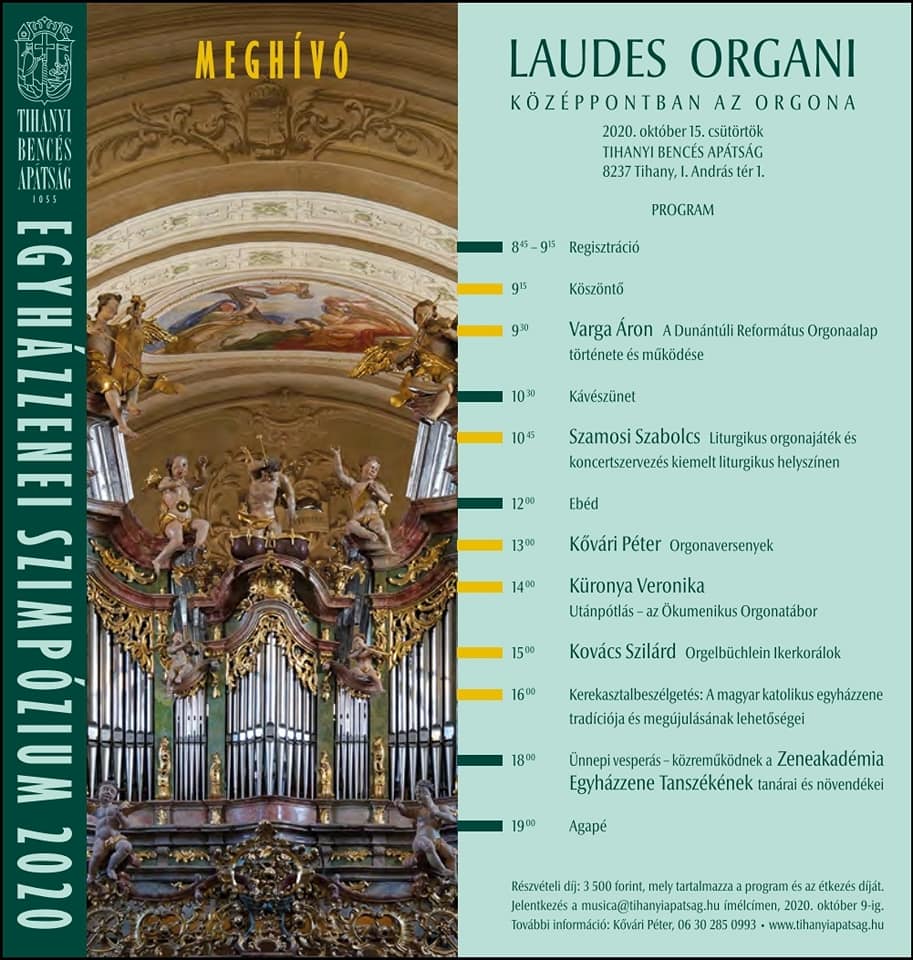 TIHANYI BENCÉS APÁTSÁG 1055

EGYHÁZZENEI SZIMPÓZIUM 2020

MEGHÍVÓ

LAUDES ORGANI

KÖZÉPPONTBAN AZ ORGONA

2020. október 15. csütörtök
TIHANYI BENCÉS APÁTSÁG
8237 Tihany, I. András tér 1.

PROGRAM

$8^{45}$ – $9^{15}$ Regisztráció

$9^{15}$ Köszöntő

$9^{30}$ Varga Áron A Dunántúli Református Orgonaalap története és működése

$10^{30}$ Kávészünet

$10^{45}$ Szamosi Szabolcs Liturgikus orgonajáték és koncertszervezés kiemelt liturgikus helyszínen

$12^{00}$ Ebéd

$13^{00}$ Kővári Péter Orgonaversenyek

$14^{00}$ Küronya Veronika Utánpótlás – az Ökumenikus Orgonatábor

$15^{00}$ Kovács Szilárd Orgelbüchlein Ikerkorálok

$16^{00}$ Kerekasztalbeszélgetés: A magyar katolikus egyházzene tradíciója és megújulásának lehetőségei

$18^{00}$ Ünnepi vesperás – közreműködnek a Zeneakadémia Egyházzene Tanszékének tanárai és növendékei

$19^{00}$ Agapé

Részvételi díj: 3 500 forint, mely tartalmazza a program és az étkezés díját.
Jelentkezés a musica@tihanyiapatsag.hu ímélcímen, 2020. október 9-ig.
További információ: Kővári Péter, 06 30 285 0993 • www.tihanyiapatsag.hu